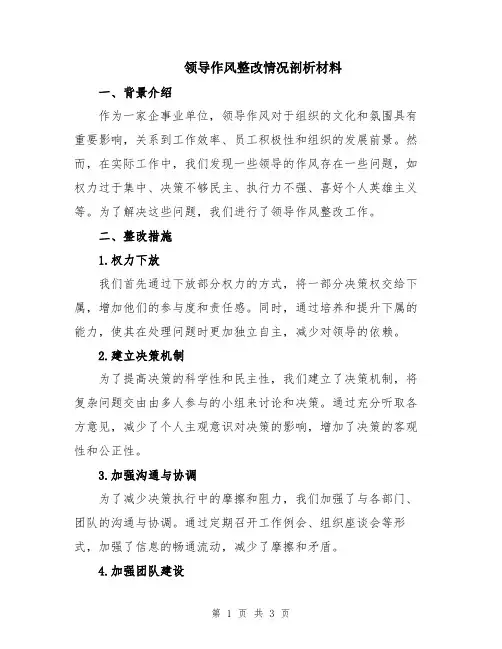 领导作风整改情况剖析材料

一、背景介绍

作为一家企事业单位，领导作风对于组织的文化和氛围具有重要影响，关系到工作效率、员工积极性和组织的发展前景。然而，在实际工作中，我们发现一些领导的作风存在一些问题，如权力过于集中、决策不够民主、执行力不强、喜好个人英雄主义等。为了解决这些问题，我们进行了领导作风整改工作。

二、整改措施

1.权力下放

我们首先通过下放部分权力的方式，将一部分决策权交给下属，增加他们的参与度和责任感。同时，通过培养和提升下属的能力，使其在处理问题时更加独立自主，减少对领导的依赖。

2.建立决策机制

为了提高决策的科学性和民主性，我们建立了决策机制，将复杂问题交由由多人参与的小组来讨论和决策。通过充分听取各方意见，减少了个人主观意识对决策的影响，增加了决策的客观性和公正性。

3.加强沟通与协调

为了减少决策执行中的摩擦和阻力，我们加强了与各部门、团队的沟通与协调。通过定期召开工作例会、组织座谈会等形式，加强了信息的畅通流动，减少了摩擦和矛盾。

4.加强团队建设

第 1 页 共 3 页